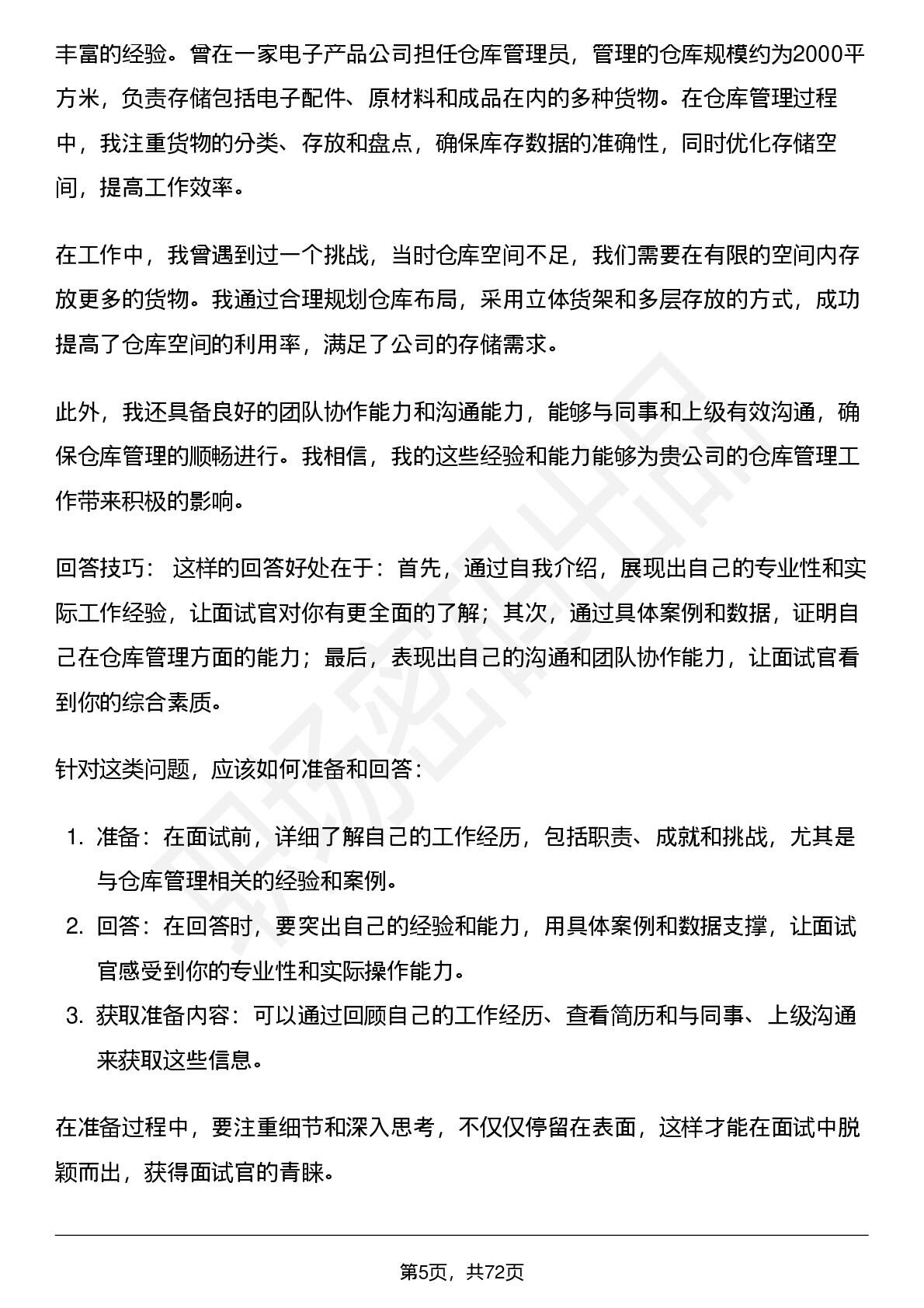 丰富的经验。曾在一家电子产品公司担任仓库管理员，管理的仓库规模约为2000平方米，负责存储包括电子配件、原材料和成品在内的多种货物。在仓库管理过程中，我注重货物的分类、存放和盘点，确保库存数据的准确性，同时优化存储空间，提高工作效率。

在工作中，我曾遇到过一个挑战，当时仓库空间不足，我们需要在有限的空间内存放更多的货物。我通过合理规划仓库布局，采用立体货架和多层存放的方式，成功提高了仓库空间的利用率，满足了公司的存储需求。

此外，我还具备良好的团队协作能力和沟通能力，能够与同事和上级有效沟通，确保仓库管理的顺畅进行。我相信，我的这些经验和能力能够为贵公司的仓库管理工作带来积极的影响。

回答技巧： 这样的回答好处在于：首先，通过自我介绍，展现出自己的专业性和实际工作经验，让面试官对你有更全面的了解；其次，通过具体案例和数据，证明自己在仓库管理方面的能力；最后，表现出自己的沟通和团队协作能力，让面试官看到你的综合素质。

针对这类问题，应该如何准备和回答：

1. 准备：在面试前，详细了解自己的工作经历，包括职责、成就和挑战，尤其是与仓库管理相关的经验和案例。
2. 回答：在回答时，要突出自己的经验和能力，用具体案例和数据支撑，让面试官感受到你的专业性和实际操作能力。
3. 获取准备内容：可以通过回顾自己的工作经历、查看简历和与同事、上级沟通来获取这些信息。

在准备过程中，要注重细节和深入思考，不仅仅停留在表面，这样才能在面试中脱颖而出，获得面试官的青睐。

第5页，共72页